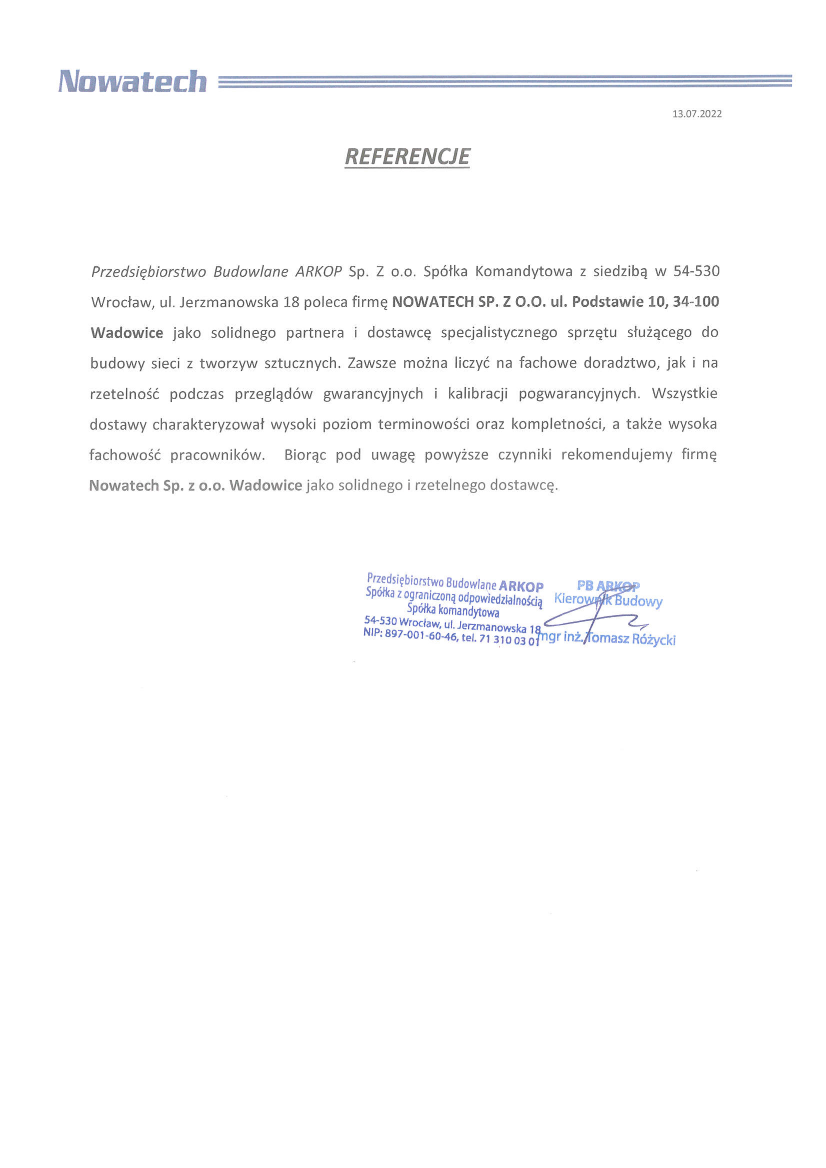 Nowatech

13.07.2022

REFERENCJE

Przedsiębiorstwo Budowlane ARKOP Sp. Z o.o. Spółka Komandytowa z siedzibą w 54-530 Wrocław, ul. Jerzmanowska 18 poleca firmę NOWATECH SP. Z O.O. ul. Podstawie 10, 34-100 Wadowice jako solidnego partnera i dostawcę specjalistycznego sprzętu służącego do budowy sieci z tworzyw sztucznych. Zawsze można liczyć na fachowe doradztwo, jak i na rzetelność podczas przeglądów gwarancyjnych i kalibracji pogwarancyjnych. Wszystkie dostawy charakteryzował wysoki poziom terminowości oraz kompletności, a także wysoka fachowość pracowników. Biorąc pod uwagę powyższe czynniki rekomendujemy firmę Nowatech Sp. z o.o. Wadowice jako solidnego i rzetelnego dostawcę.

Przedsiębiorstwo Budowlane ARKOP
Spółka z ograniczoną odpowiedzialnością
Spółka komandytowa
54-530 Wrocław, ul. Jerzmanowska 18
NIP: 897-001-60-46, tel. 71 310 03 01

PB ARKOP
Kierownik Budowy
mgr inż. Tomasz Różycki